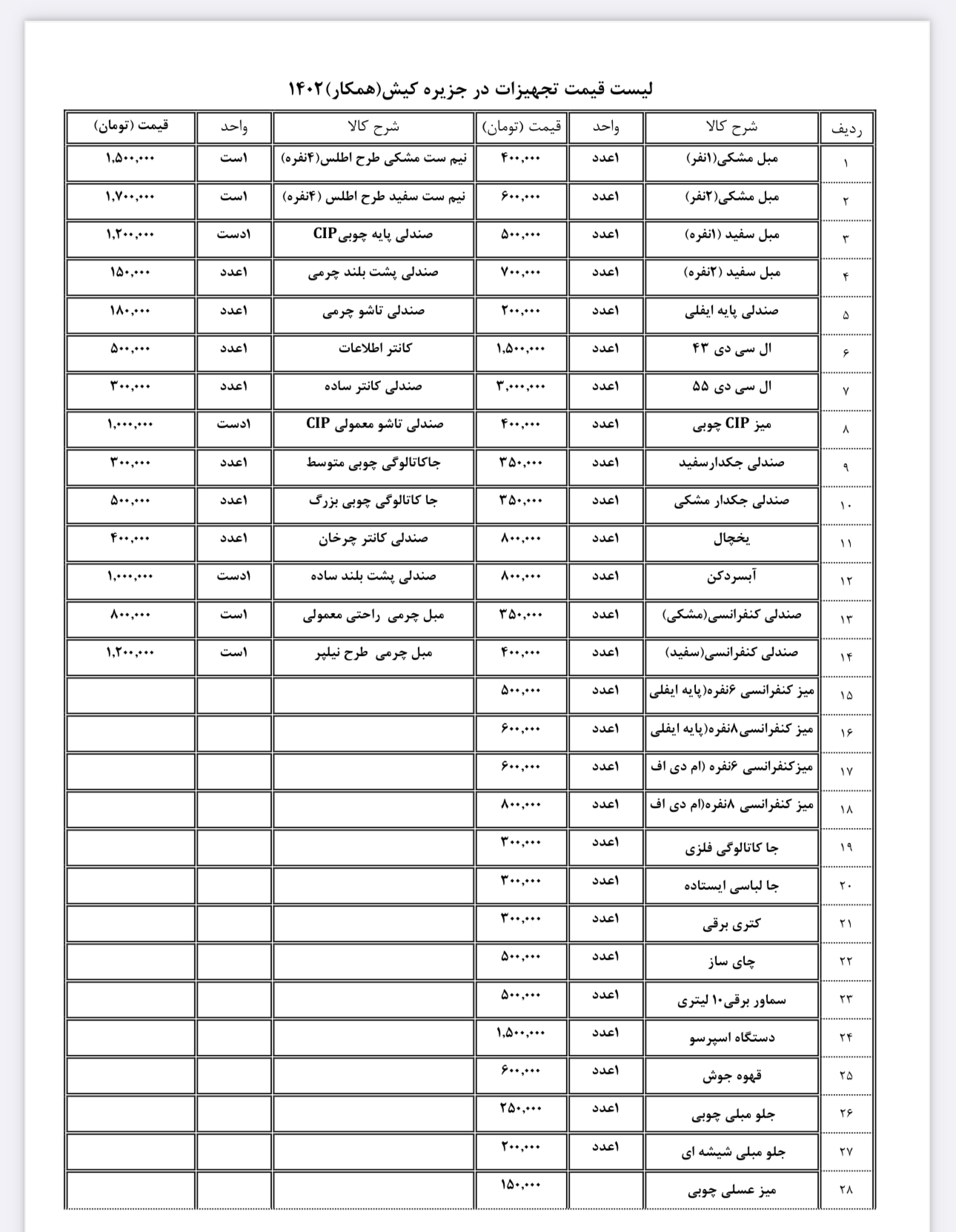 لیست قیمت تجهیزات در جزیره کیش(همکار)۱۴۰۲

| ردیف | شرح کالا | واحد | قیمت (تومان) | شرح کالا | واحد | قیمت (تومان) |
|---|---|---|---|---|---|---|
| ۱ | مبل مشکی(۱نفر) | ۱عدد | ۴۰۰,۰۰۰ | نیم ست مشکی طرح اطلس(۴نفره) | ۱ست | ۱,۵۰۰,۰۰۰ |
| ۲ | مبل مشکی(۲نفر) | ۱عدد | ۶۰۰,۰۰۰ | نیم ست سفید طرح اطلس (۴نفره) | ۱ست | ۱,۷۰۰,۰۰۰ |
| ۳ | مبل سفید (۱نفره) | ۱عدد | ۵۰۰,۰۰۰ | صندلی پایه چوبیCIP | ۱دست | ۱,۲۰۰,۰۰۰ |
| ۴ | مبل سفید (۲نفره) | ۱عدد | ۷۰۰,۰۰۰ | صندلی پشت بلند چرمی | ۱عدد | ۱۵۰,۰۰۰ |
| ۵ | صندلی پایه ایفلی | ۱عدد | ۲۰۰,۰۰۰ | صندلی تاشو چرمی | ۱عدد | ۱۸۰,۰۰۰ |
| ۶ | ال سی دی ۴۳ | ۱عدد | ۱,۵۰۰,۰۰۰ | کانتر اطلاعات | ۱عدد | ۵۰۰,۰۰۰ |
| ۷ | ال سی دی ۵۵ | ۱عدد | ۳,۰۰۰,۰۰۰ | صندلی کانتر ساده | ۱عدد | ۳۰۰,۰۰۰ |
| ۸ | میز CIP چوبی | ۱عدد | ۴۰۰,۰۰۰ | صندلی تاشو معمولی CIP | ۱دست | ۱,۰۰۰,۰۰۰ |
| ۹ | صندلی جکدارسفید | ۱عدد | ۳۵۰,۰۰۰ | جاکاتالوگی چوبی متوسط | ۱عدد | ۳۰۰,۰۰۰ |
| ۱۰ | صندلی جکدار مشکی | ۱عدد | ۳۵۰,۰۰۰ | جا کاتالوگی چوبی بزرگ | ۱عدد | ۵۰۰,۰۰۰ |
| ۱۱ | یخچال | ۱عدد | ۸۰۰,۰۰۰ | صندلی کانتر چرخان | ۱عدد | ۴۰۰,۰۰۰ |
| ۱۲ | آبسردکن | ۱عدد | ۸۰۰,۰۰۰ | صندلی پشت بلند ساده | ۱دست | ۱,۰۰۰,۰۰۰ |
| ۱۳ | صندلی کنفرانسی(مشکی) | ۱عدد | ۳۵۰,۰۰۰ | مبل چرمی راحتی معمولی | ۱ست | ۸۰۰,۰۰۰ |
| ۱۴ | صندلی کنفرانسی(سفید) | ۱عدد | ۴۰۰,۰۰۰ | مبل چرمی طرح نیلپر | ۱ست | ۱,۲۰۰,۰۰۰ |
| ۱۵ | میز کنفرانسی ۶نفره(پایه ایفلی | ۱عدد | ۵۰۰,۰۰۰ | | | |
| ۱۶ | میز کنفرانسی۸نفره(پایه ایفلی | ۱عدد | ۶۰۰,۰۰۰ | | | |
| ۱۷ | میزکنفرانسی ۶نفره (ام دی اف | ۱عدد | ۶۰۰,۰۰۰ | | | |
| ۱۸ | میز کنفرانسی ۸نفره(ام دی اف | ۱عدد | ۸۰۰,۰۰۰ | | | |
| ۱۹ | جا کاتالوگی فلزی | ۱عدد | ۳۰۰,۰۰۰ | | | |
| ۲۰ | جا لباسی ایستاده | ۱عدد | ۳۰۰,۰۰۰ | | | |
| ۲۱ | کتری برقی | ۱عدد | ۳۰۰,۰۰۰ | | | |
| ۲۲ | چای ساز | ۱عدد | ۵۰۰,۰۰۰ | | | |
| ۲۳ | سماور برقی۱۰ لیتری | ۱عدد | ۵۰۰,۰۰۰ | | | |
| ۲۴ | دستگاه اسپرسو | ۱عدد | ۱,۵۰۰,۰۰۰ | | | |
| ۲۵ | قهوه جوش | ۱عدد | ۶۰۰,۰۰۰ | | | |
| ۲۶ | جلو مبلی چوبی | ۱عدد | ۲۵۰,۰۰۰ | | | |
| ۲۷ | جلو مبلی شیشه ای | ۱عدد | ۲۰۰,۰۰۰ | | | |
| ۲۸ | میز عسلی چوبی | | ۱۵۰,۰۰۰ | | | |